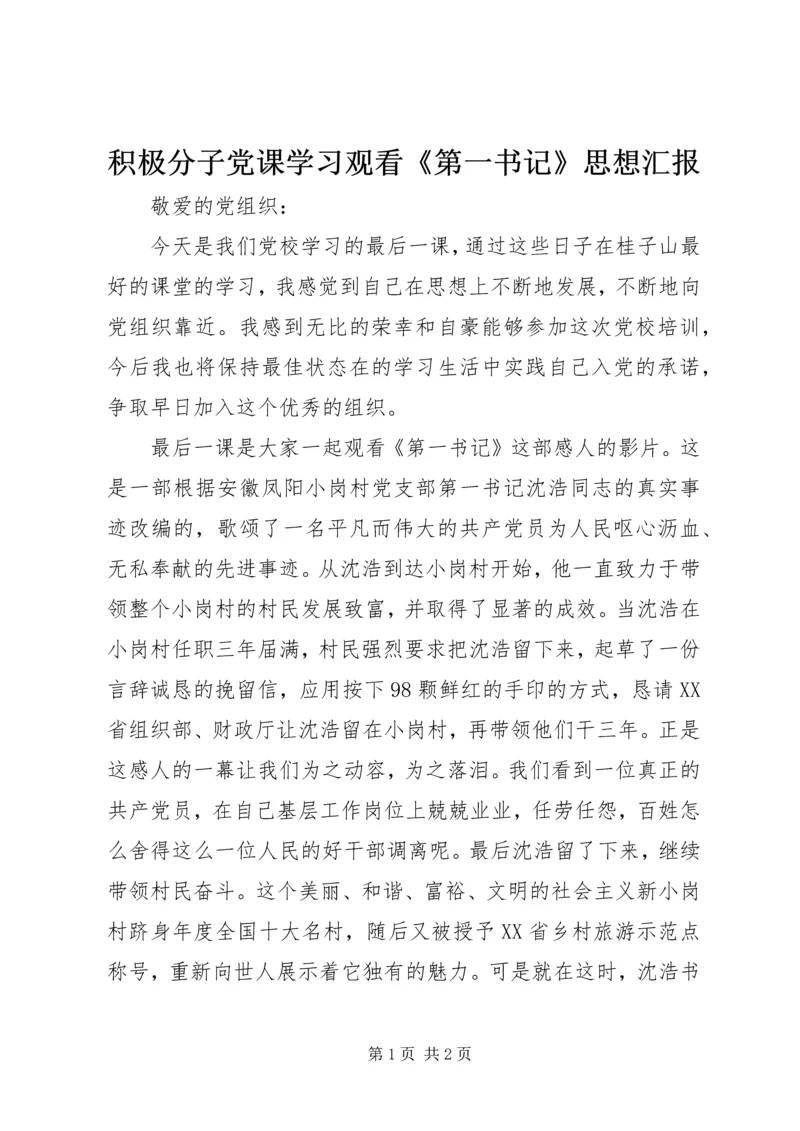 积极分子党课学习观看《第一书记》思想汇报

敬爱的党组织：

今天是我们党校学习的最后一课，通过这些日子在桂子山最好的课堂的学习，我感觉到自己在思想上不断地发展，不断地向党组织靠近。我感到无比的荣幸和自豪能够参加这次党校培训，今后我也将保持最佳状态在的学习生活中实践自己入党的承诺，争取早日加入这个优秀的组织。

最后一课是大家一起观看《第一书记》这部感人的影片。这是一部根据安徽凤阳小岗村党支部第一书记沈浩同志的真实事迹改编的，歌颂了一名平凡而伟大的共产党员为人民呕心沥血、无私奉献的先进事迹。从沈浩到达小岗村开始，他一直致力于带领整个小岗村的村民发展致富，并取得了显著的成效。当沈浩在小岗村任职三年届满，村民强烈要求把沈浩留下来，起草了一份言辞诚恳的挽留信，应用按下98颗鲜红的手印的方式，恳请XX省组织部、财政厅让沈浩留在小岗村，再带领他们干三年。正是这感人的一幕让我们为之动容，为之落泪。我们看到一位真正的共产党员，在自己基层工作岗位上兢兢业业，任劳任怨，百姓怎么舍得这么一位人民的好干部调离呢。最后沈浩留了下来，继续带领村民奋斗。这个美丽、和谐、富裕、文明的社会主义新小岗村跻身年度全国十大名村，随后又被授予XX省乡村旅游示范点称号，重新向世人展示着它独有的魅力。可是就在这时，沈浩书

第1页 共2页